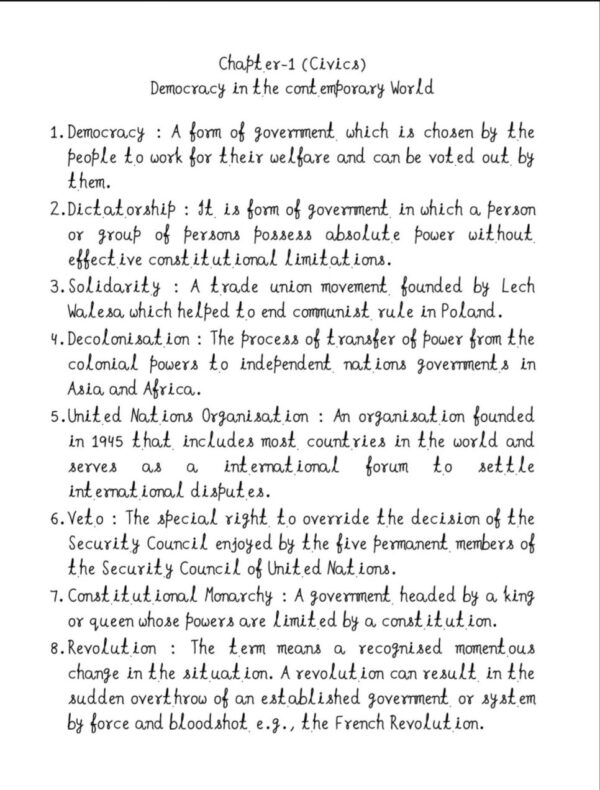 Chapter-1 (Civics)
Democracy in the contemporary World

1. Democracy : A form of government which is chosen by the people to work for their welfare and can be voted out by them.

2. Dictatorship : It is form of government in which a person or group of persons possess absolute power without effective constitutional limitations.

3. Solidarity : A trade union movement founded by Lech Walesa which helped to end communist rule in Poland.

4. Decolonisation : The process of transfer of power from the colonial powers to independent nations governments in Asia and Africa.

5. United Nations Organisation : An organisation founded in 1945 that includes most countries in the world and serves as a international forum to settle international disputes.

6. Veto : The special right to override the decision of the Security Council enjoyed by the five permanent members of the Security Council of United Nations.

7. Constitutional Monarchy : A government headed by a king or queen whose powers are limited by a constitution.

8. Revolution : The term means a recognised momentous change in the situation. A revolution can result in the sudden overthrow of an established government or system by force and bloodshot e.g., the French Revolution.